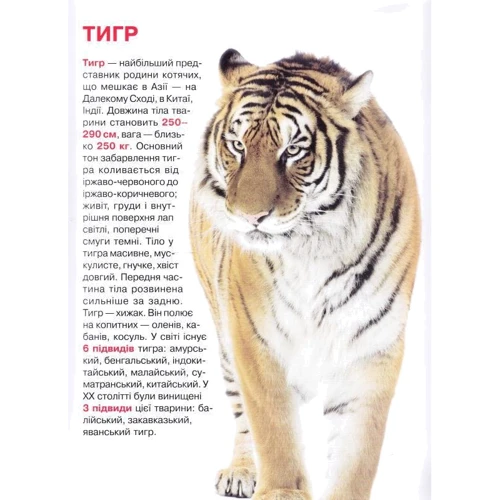 ТИГР

Тигр — найбільший представник родини котячих, що мешкає в Азії — на Далекому Сході, в Китаї, Індії. Довжина тіла тварини становить 250–290 см, вага — близько 250 кг. Основний тон забарвлення тигра коливається від іржаво-червоного до іржаво-коричневого; живіт, груди і внутрішня поверхня лап світлі, поперечні смуги темні. Тіло у тигра масивне, мускулисте, гнучке, хвіст довгий. Передня частина тіла розвинена сильніше за задню. Тигр — хижак. Він полює на копитних — оленів, кабанів, косуль. У світі існує 6 підвидів тигра: амурський, бенгальський, індокитайський, малайський, суматранський, китайський. У XX столітті були винищені 3 підвиди цієї тварини: балійський, закавказький, яванський тигр.